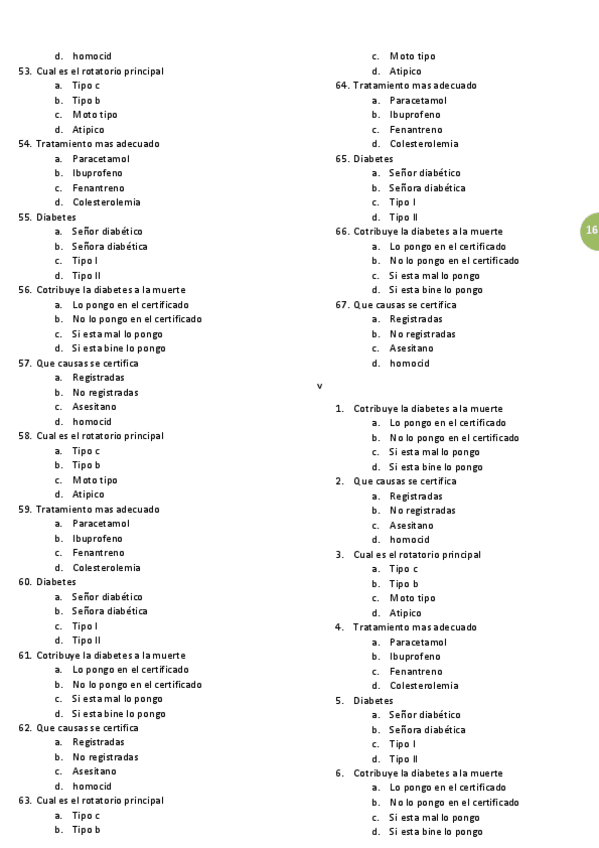 d. homocid
53. Cual es el rotatorio principal
a. Tipo c
b. Tipo b
c. Moto tipo
d. Atipico
54. Tratamiento mas adecuado
a. Paracetamol
b. Ibuprofeno
c. Fenantreno
d. Colesterolemia
55. Diabetes
a. Señor diabético
b. Señora diabética
c. Tipo I
d. Tipo II
56. Cotribuye la diabetes a la muerte
a. Lo pongo en el certificado
b. No lo pongo en el certificado
c. Si esta mal lo pongo
d. Si esta bine lo pongo
57. Que causas se certifica
a. Registradas
b. No registradas
c. Asesitano
d. homocid
58. Cual es el rotatorio principal
a. Tipo c
b. Tipo b
c. Moto tipo
d. Atipico
59. Tratamiento mas adecuado
a. Paracetamol
b. Ibuprofeno
c. Fenantreno
d. Colesterolemia
60. Diabetes
a. Señor diabético
b. Señora diabética
c. Tipo I
d. Tipo II
61. Cotribuye la diabetes a la muerte
a. Lo pongo en el certificado
b. No lo pongo en el certificado
c. Si esta mal lo pongo
d. Si esta bine lo pongo
62. Que causas se certifica
a. Registradas
b. No registradas
c. Asesitano
d. homocid
63. Cual es el rotatorio principal
a. Tipo c
b. Tipo b

c. Moto tipo
d. Atipico
64. Tratamiento mas adecuado
a. Paracetamol
b. Ibuprofeno
c. Fenantreno
d. Colesterolemia
65. Diabetes
a. Señor diabético
b. Señora diabética
c. Tipo I
d. Tipo II
66. Cotribuye la diabetes a la muerte
a. Lo pongo en el certificado
b. No lo pongo en el certificado
c. Si esta mal lo pongo
d. Si esta bine lo pongo
67. Que causas se certifica
a. Registradas
b. No registradas
c. Asesitano
d. homocid

v

1. Cotribuye la diabetes a la muerte
a. Lo pongo en el certificado
b. No lo pongo en el certificado
c. Si esta mal lo pongo
d. Si esta bine lo pongo
2. Que causas se certifica
a. Registradas
b. No registradas
c. Asesitano
d. homocid
3. Cual es el rotatorio principal
a. Tipo c
b. Tipo b
c. Moto tipo
d. Atipico
4. Tratamiento mas adecuado
a. Paracetamol
b. Ibuprofeno
c. Fenantreno
d. Colesterolemia
5. Diabetes
a. Señor diabético
b. Señora diabética
c. Tipo I
d. Tipo II
6. Cotribuye la diabetes a la muerte
a. Lo pongo en el certificado
b. No lo pongo en el certificado
c. Si esta mal lo pongo
d. Si esta bine lo pongo

16